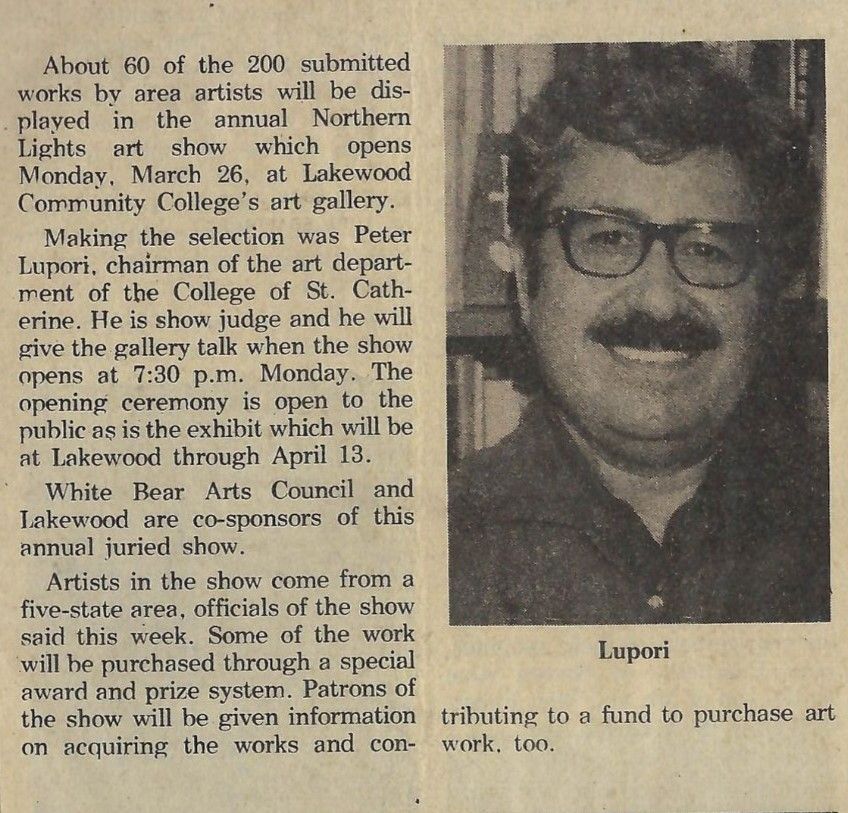 About 60 of the 200 submitted works by area artists will be displayed in the annual Northern Lights art show which opens Monday, March 26, at Lakewood Community College's art gallery.

Making the selection was Peter Lupori, chairman of the art department of the College of St. Catherine. He is show judge and he will give the gallery talk when the show opens at 7:30 p.m. Monday. The opening ceremony is open to the public as is the exhibit which will be at Lakewood through April 13.

White Bear Arts Council and Lakewood are co-sponsors of this annual juried show.

Artists in the show come from a five-state area, officials of the show said this week. Some of the work will be purchased through a special award and prize system. Patrons of the show will be given information on acquiring the works and contributing to a fund to purchase art work, too.

Lupori